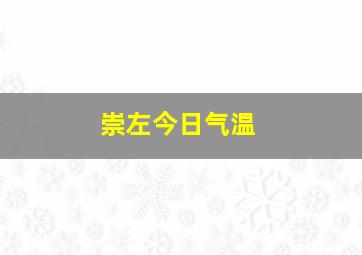 崇左今日气温